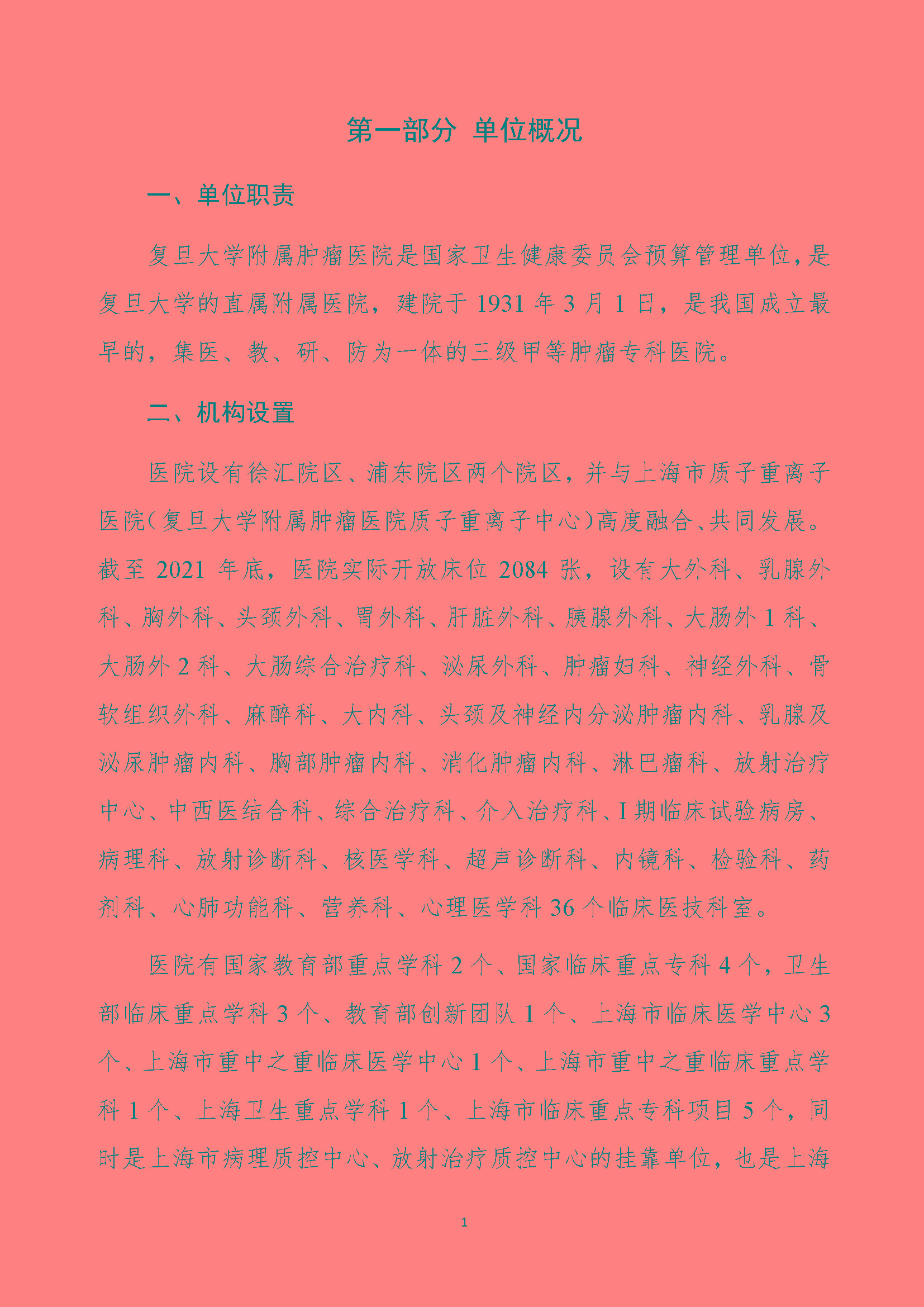 第一部分 单位概况

一、单位职责

复旦大学附属肿瘤医院是国家卫生健康委员会预算管理单位，是复旦大学的直属附属医院，建院于 1931 年 3 月 1 日，是我国成立最早的，集医、教、研、防为一体的三级甲等肿瘤专科医院。

二、机构设置

医院设有徐汇院区、浦东院区两个院区，并与上海市质子重离子医院（复旦大学附属肿瘤医院质子重离子中心）高度融合、共同发展。截至 2021 年底，医院实际开放床位 2084 张，设有大外科、乳腺外科、胸外科、头颈外科、胃外科、肝脏外科、胰腺外科、大肠外 1 科、大肠外 2 科、大肠综合治疗科、泌尿外科、肿瘤妇科、神经外科、骨软组织外科、麻醉科、大内科、头颈及神经内分泌肿瘤内科、乳腺及泌尿肿瘤内科、胸部肿瘤内科、消化肿瘤内科、淋巴瘤科、放射治疗中心、中西医结合科、综合治疗科、介入治疗科、I 期临床试验病房、病理科、放射诊断科、核医学科、超声诊断科、内镜科、检验科、药剂科、心肺功能科、营养科、心理医学科 36 个临床医技科室。

医院有国家教育部重点学科 2 个、国家临床重点专科 4 个，卫生部临床重点学科 3 个、教育部创新团队 1 个、上海市临床医学中心 3 个、上海市重中之重临床医学中心 1 个、上海市重中之重临床重点学科 1 个、上海卫生重点学科 1 个、上海市临床重点专科项目 5 个，同时是上海市病理质控中心、放射治疗质控中心的挂靠单位，也是上海

1